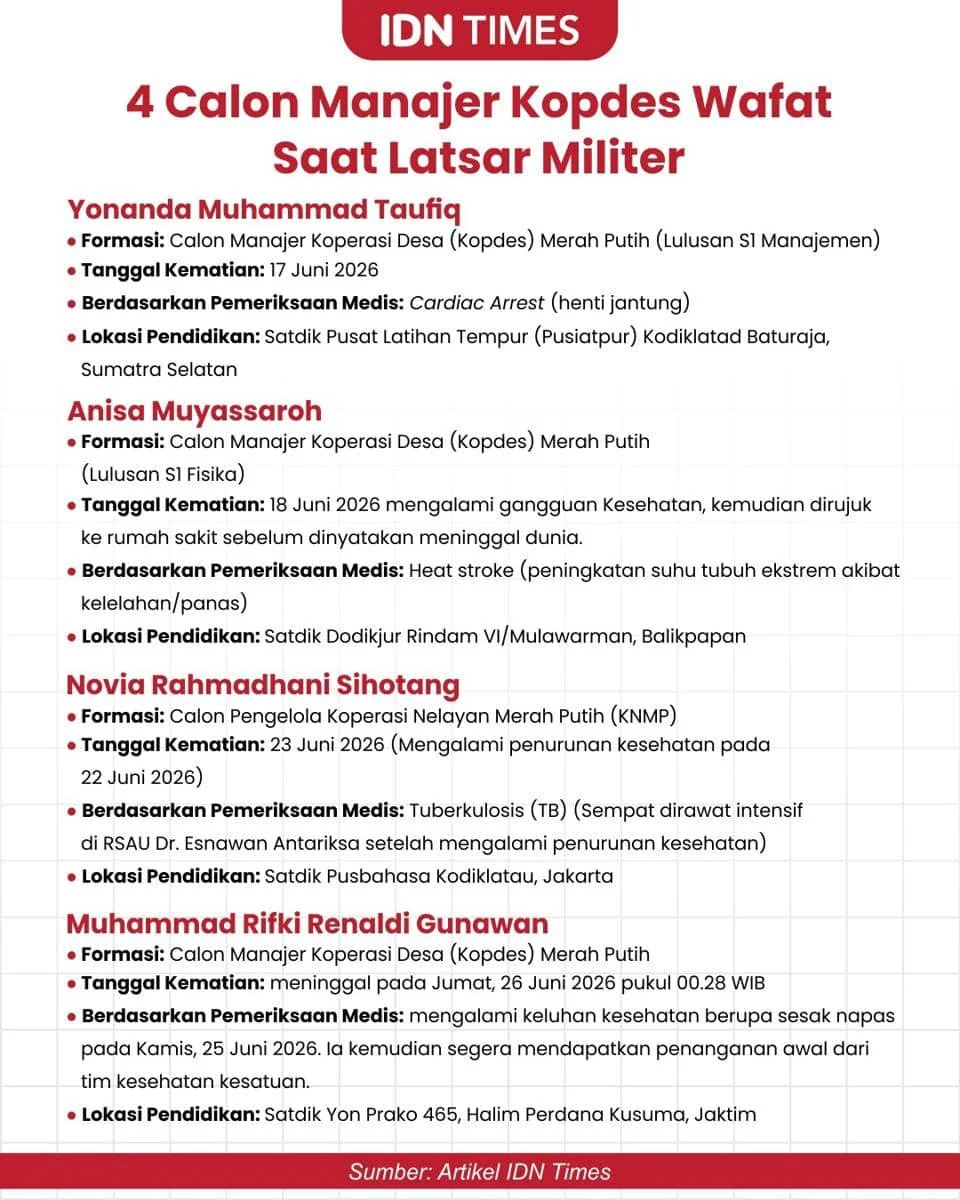 IDN TIMES

4 Calon Manajer Kopdes Wafat Saat Latsar Militer

Yonanda Muhammad Taufiq

• Formasi: Calon Manajer Koperasi Desa (Kopdes) Merah Putih (Lulusan S1 Manajemen)
• Tanggal Kematian: 17 Juni 2026
• Berdasarkan Pemeriksaan Medis: Cardiac Arrest (henti jantung)
• Lokasi Pendidikan: Satdik Pusat Latihan Tempur (Pusiatpur) Kodiklatad Baturaja, Sumatra Selatan

Anisa Muyassaroh

• Formasi: Calon Manajer Koperasi Desa (Kopdes) Merah Putih (Lulusan S1 Fisika)
• Tanggal Kematian: 18 Juni 2026 mengalami gangguan Kesehatan, kemudian dirujuk ke rumah sakit sebelum dinyatakan meninggal dunia.
• Berdasarkan Pemeriksaan Medis: Heat stroke (peningkatan suhu tubuh ekstrem akibat kelelahan/panas)
• Lokasi Pendidikan: Satdik Dodikjur Rindam VI/Mulawarman, Balikpapan

Novia Rahmadhani Sihotang

• Formasi: Calon Pengelola Koperasi Nelayan Merah Putih (KNMP)
• Tanggal Kematian: 23 Juni 2026 (Mengalami penurunan kesehatan pada 22 Juni 2026)
• Berdasarkan Pemeriksaan Medis: Tuberkulosis (TB) (Sempat dirawat intensif di RSAU Dr. Esnawan Antariksa setelah mengalami penurunan kesehatan)
• Lokasi Pendidikan: Satdik Pusbahasa Kodiklatau, Jakarta

Muhammad Rifki Renaldi Gunawan

• Formasi: Calon Manajer Koperasi Desa (Kopdes) Merah Putih
• Tanggal Kematian: meninggal pada Jumat, 26 Juni 2026 pukul 00.28 WIB
• Berdasarkan Pemeriksaan Medis: mengalami keluhan kesehatan berupa sesak napas pada Kamis, 25 Juni 2026. Ia kemudian segera mendapatkan penanganan awal dari tim kesehatan kesatuan.
• Lokasi Pendidikan: Satdik Yon Prako 465, Halim Perdana Kusuma, Jaktim

Sumber: Artikel IDN Times